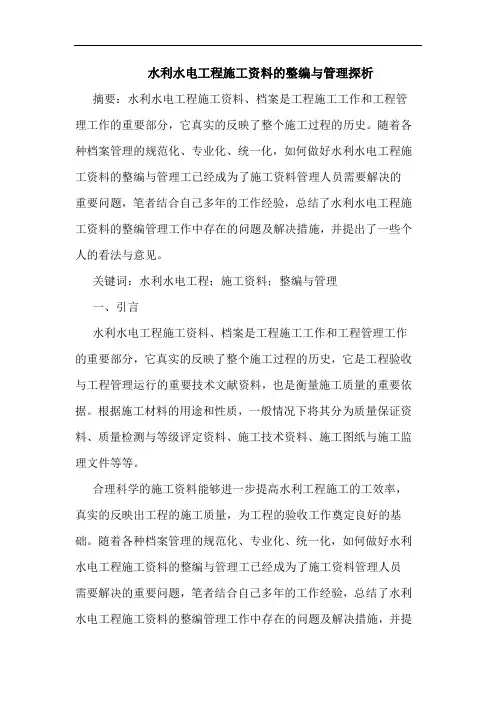 水利水电工程施工资料的整编与管理探析

摘要：水利水电工程施工资料、档案是工程施工工作和工程管理工作的重要部分，它真实的反映了整个施工过程的历史。随着各种档案管理的规范化、专业化、统一化，如何做好水利水电工程施工资料的整编与管理工已经成为了施工资料管理人员需要解决的重要问题，笔者结合自己多年的工作经验，总结了水利水电工程施工资料的整编管理工作中存在的问题及解决措施，并提出了一些个人的看法与意见。

关键词：水利水电工程；施工资料；整编与管理

一、引言

水利水电工程施工资料、档案是工程施工工作和工程管理工作的重要部分，它真实的反映了整个施工过程的历史，它是工程验收与工程管理运行的重要技术文献资料，也是衡量施工质量的重要依据。根据施工材料的用途和性质，一般情况下将其分为质量保证资料、质量检测与等级评定资料、施工技术资料、施工图纸与施工监理文件等等。

合理科学的施工资料能够进一步提高水利工程施工的工效率，真实的反映出工程的施工质量，为工程的验收工作奠定良好的基础。随着各种档案管理的规范化、专业化、统一化，如何做好水利水电工程施工资料的整编与管理工已经成为了施工资料管理人员需要解决的重要问题，笔者结合自己多年的工作经验，总结了水利水电工程施工资料的整编管理工作中存在的问题及解决措施，并提